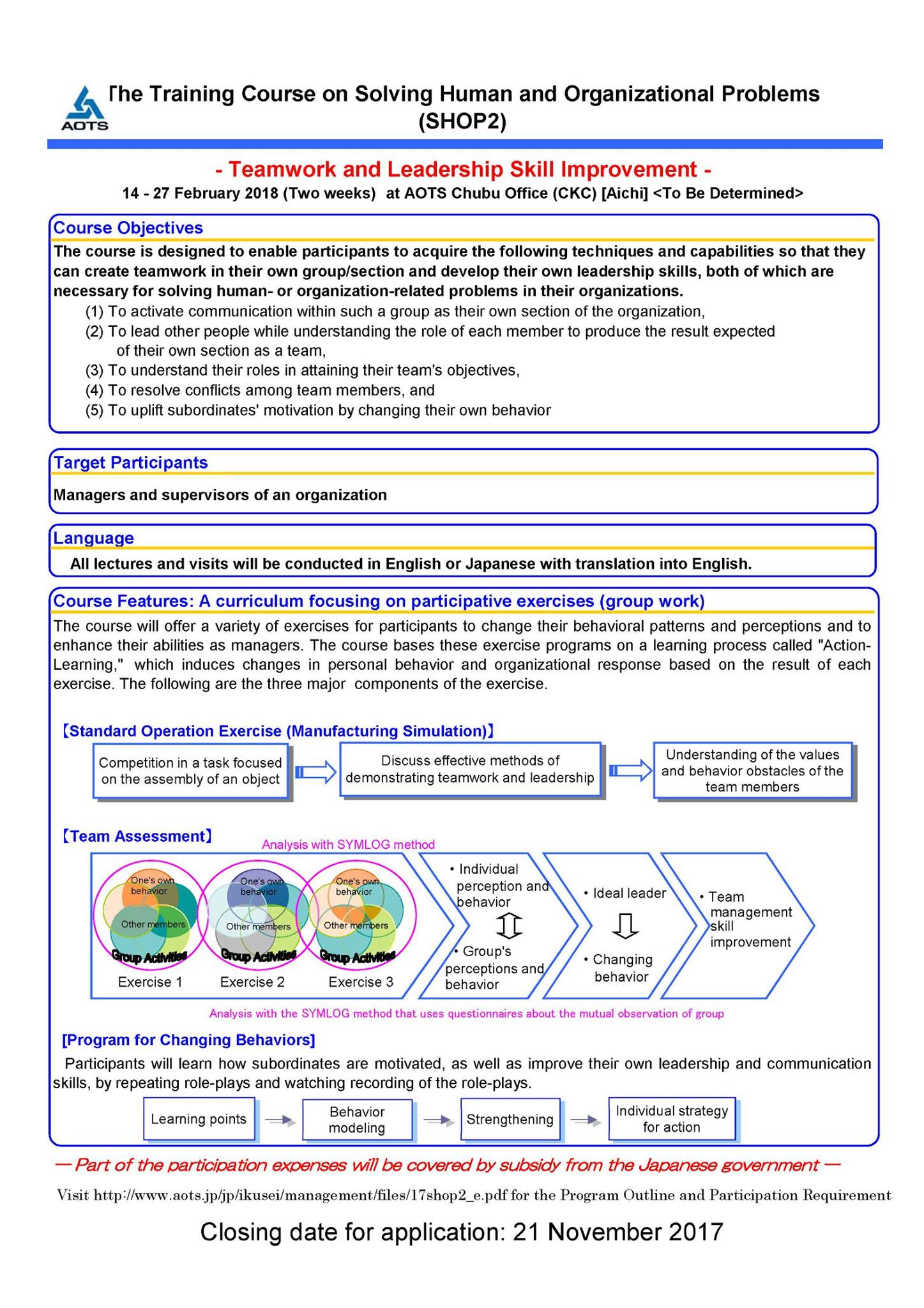 AOTS

The Training Course on Solving Human and Organizational Problems (SHOP2)

- Teamwork and Leadership Skill Improvement -

14 - 27 February 2018 (Two weeks) at AOTS Chubu Office (CKC) [Aichi] <To Be Determined>

Course Objectives

The course is designed to enable participants to acquire the following techniques and capabilities so that they can create teamwork in their own group/section and develop their own leadership skills, both of which are necessary for solving human- or organization-related problems in their organizations.

(1) To activate communication within such a group as their own section of the organization,
(2) To lead other people while understanding the role of each member to produce the result expected of their own section as a team,
(3) To understand their roles in attaining their team's objectives,
(4) To resolve conflicts among team members, and
(5) To uplift subordinates' motivation by changing their own behavior

Target Participants

Managers and supervisors of an organization

Language

All lectures and visits will be conducted in English or Japanese with translation into English.

Course Features: A curriculum focusing on participative exercises (group work)

The course will offer a variety of exercises for participants to change their behavioral patterns and perceptions and to enhance their abilities as managers. The course bases these exercise programs on a learning process called "Action-Learning," which induces changes in personal behavior and organizational response based on the result of each exercise. The following are the three major components of the exercise.

【Standard Operation Exercise (Manufacturing Simulation)】

Competition in a task focused on the assembly of an object

Discuss effective methods of demonstrating teamwork and leadership

Understanding of the values and behavior obstacles of the team members

【Team Assessment】

Analysis with SYMLOG method

One's own behavior
Other members
Group Activities
Exercise 1

One's own behavior
Other members
Group Activities
Exercise 2

One's own behavior
Other members
Group Activities
Exercise 3

• Individual perception and behavior
• Group's perceptions and behavior

• Ideal leader
• Changing behavior

• Team management skill improvement

Analysis with the SYMLOG method that uses questionnaires about the mutual observation of group

[Program for Changing Behaviors]

Participants will learn how subordinates are motivated, as well as improve their own leadership and communication skills, by repeating role-plays and watching recording of the role-plays.

Learning points
Behavior modeling
Strengthening
Individual strategy for action

— Part of the participation expenses will be covered by subsidy from the Japanese government —

Visit http://www.aots.jp/jp/ikusei/management/files/17shop2_e.pdf for the Program Outline and Participation Requirement

Closing date for application: 21 November 2017